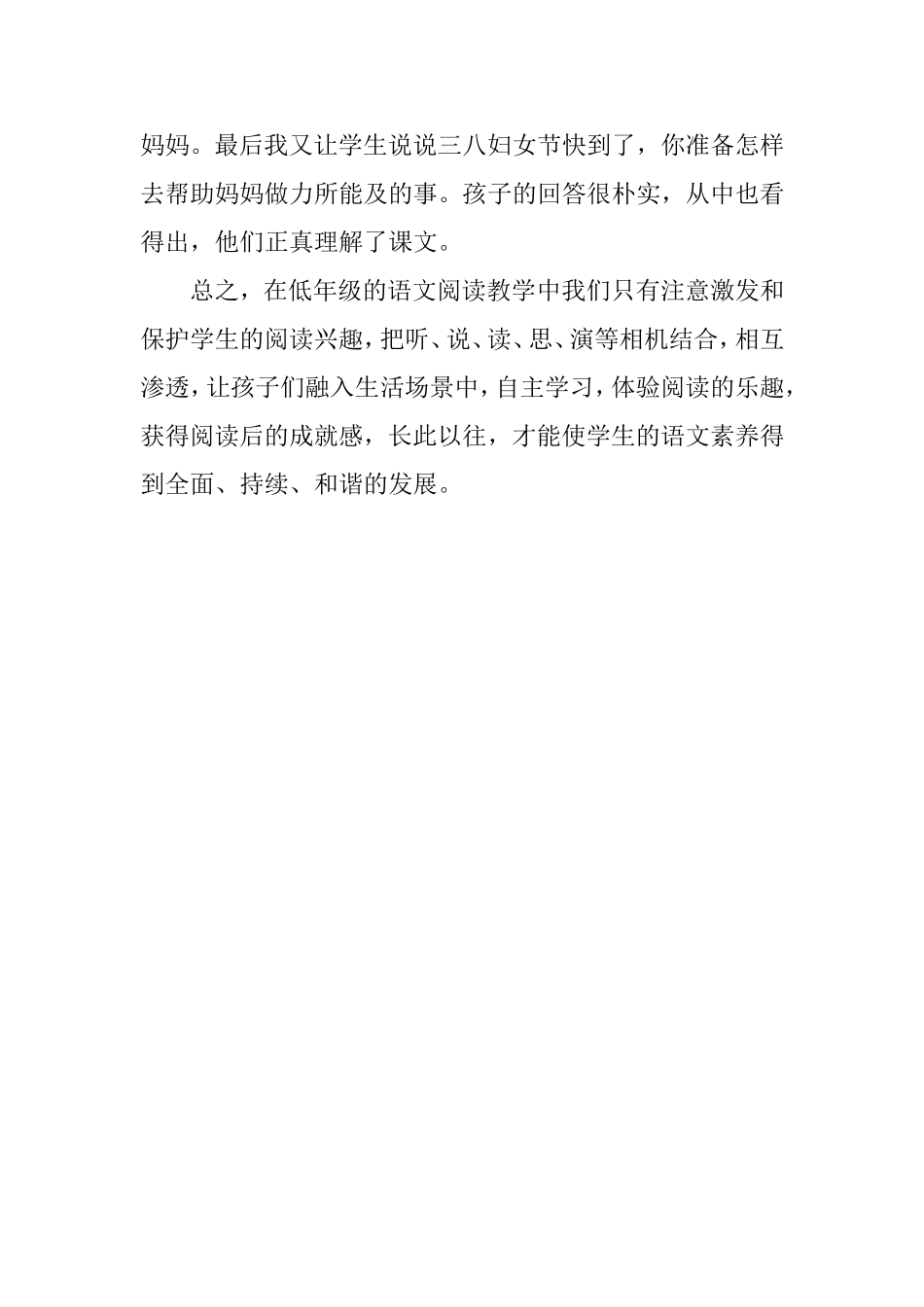 妈妈。最后我又让学生说说三八妇女节快到了，你准备怎样去帮助妈妈做力所能及的事。孩子的回答很朴实，从中也看得出，他们正真理解了课文。

总之，在低年级的语文阅读教学中我们只有注意激发和保护学生的阅读兴趣，把听、说、读、思、演等相机结合，相互渗透，让孩子们融入生活场景中，自主学习，体验阅读的乐趣，获得阅读后的成就感，长此以往，才能使学生的语文素养得到全面、持续、和谐的发展。